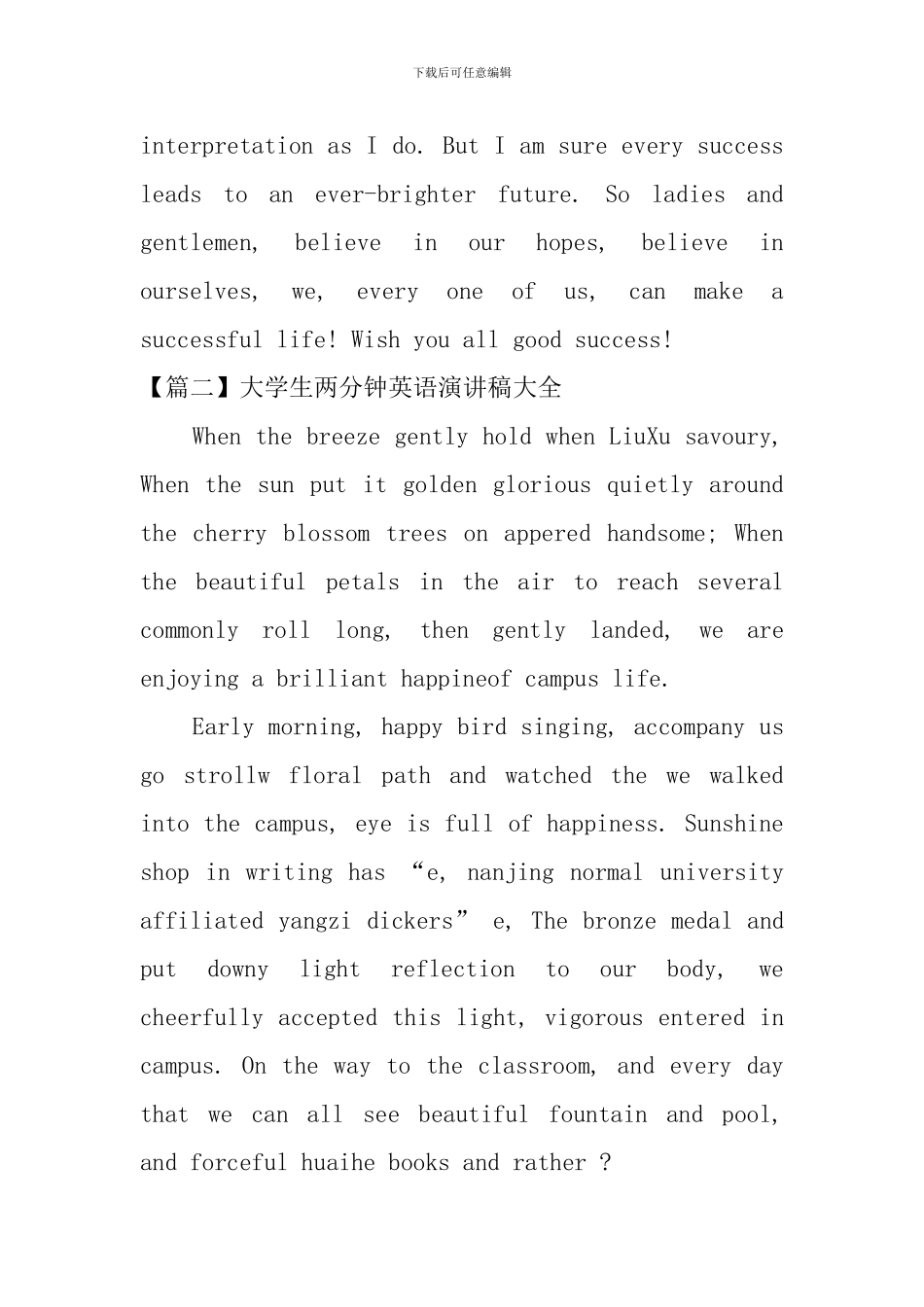 下载后可任意编辑

interpretation as I do. But I am sure every success leads to an ever-brighter future. So ladies and gentlemen, believe in our hopes, believe in ourselves, we, every one of us, can make a successful life! Wish you all good success!

【篇二】大学生两分钟英语演讲稿大全

When the breeze gently hold when LiuXu savoury, When the sun put it golden glorious quietly around the cherry blossom trees on appered handsome; When the beautiful petals in the air to reach several commonly roll long, then gently landed, we are enjoying a brilliant happineof campus life.

Early morning, happy bird singing, accompany us go strollw floral path and watched the we walked into the campus, eye is full of happiness. Sunshine shop in writing has “e, nanjing normal university affiliated yangzi dickers” e, The bronze medal and put downy light reflection to our body, we cheerfully accepted this light, vigorous entered in campus. On the way to the classroom, and every day that we can all see beautiful fountain and pool, and forceful huaihe books and rather ?